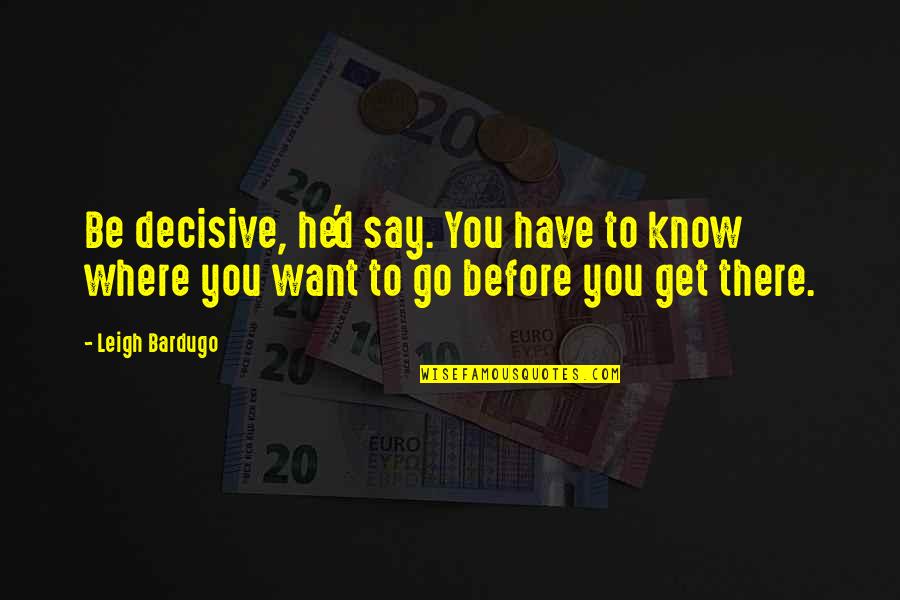 Be decisive, he'd say. You have to know where you want to go before you get there.

- Leigh Bardugo

WISEFAMOUSQUOTES.COM